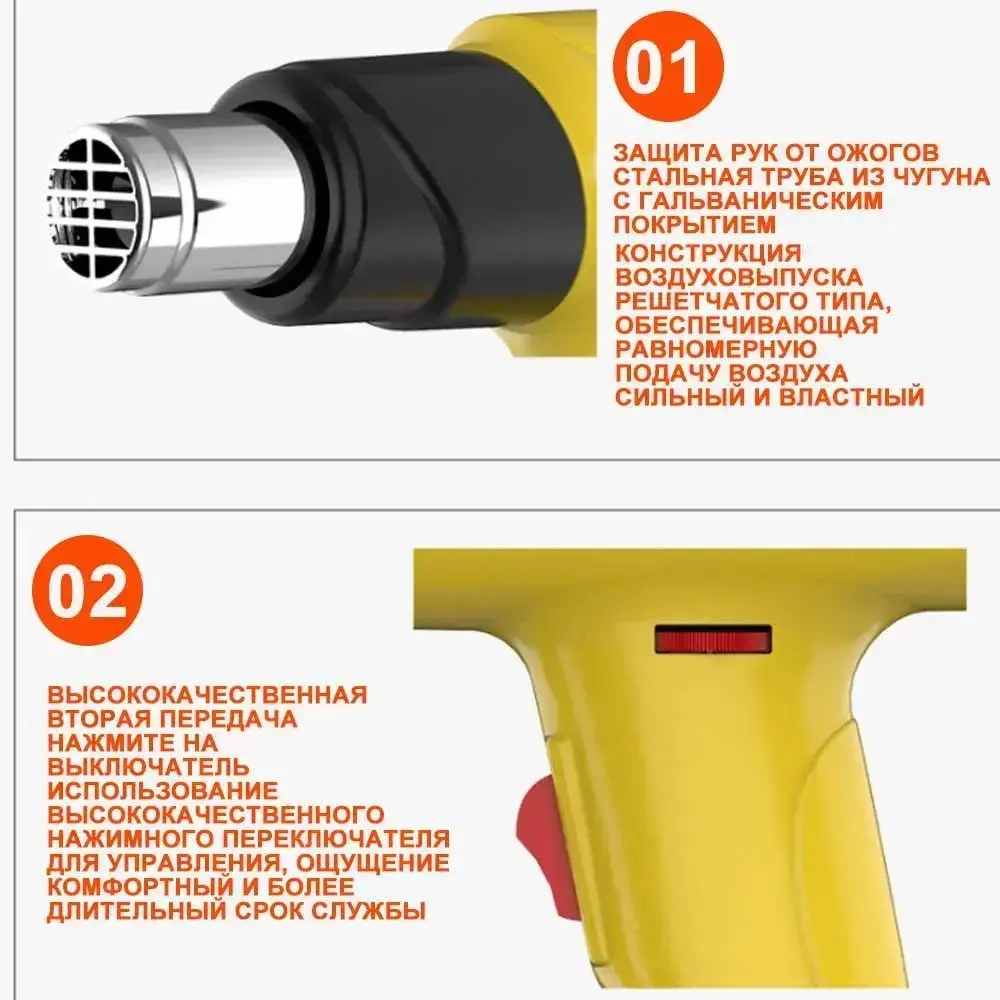 01

ЗАЩИТА РУК ОТ ОЖОГОВ СТАЛЬНАЯ ТРУБА ИЗ ЧУГУНА С ГАЛЬВАНИЧЕСКИМ ПОКРЫТИЕМ

КОНСТРУКЦИЯ ВОЗДУХОВЫПУСКА РЕШЕТЧАТОГО ТИПА, ОБЕСПЕЧИВАЮЩАЯ РАВНОМЕРНУЮ ПОДАЧУ ВОЗДУХА СИЛЬНЫЙ И ВЛАСТНЫЙ

02

ВЫСОКОКАЧЕСТВЕННАЯ ВТОРАЯ ПЕРЕДАЧА НАЖМИТЕ НА ВЫКЛЮЧАТЕЛЬ ИСПОЛЬЗОВАНИЕ ВЫСОКОКАЧЕСТВЕННОГО НАЖИМНОГО ПЕРЕКЛЮЧАТЕЛЯ ДЛЯ УПРАВЛЕНИЯ, ОЩУЩЕНИЕ КОМФОРТНЫЙ И БОЛЕЕ ДЛИТЕЛЬНЫЙ СРОК СЛУЖБЫ